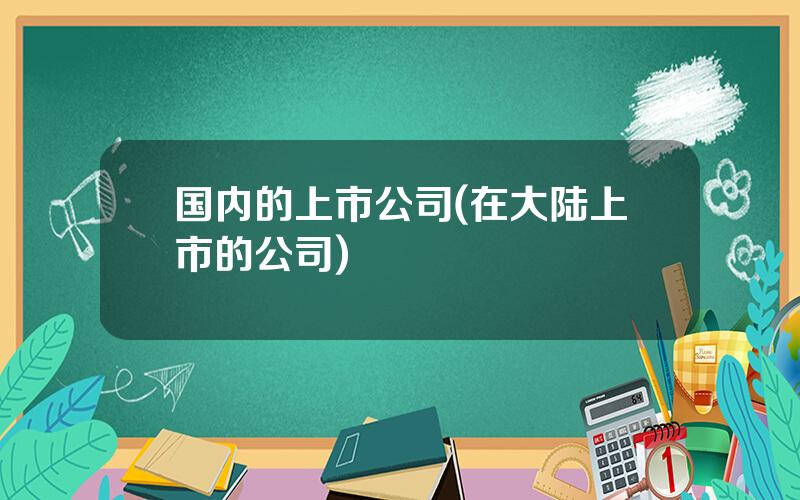 国内的上市公司(在大陆上市的公司)